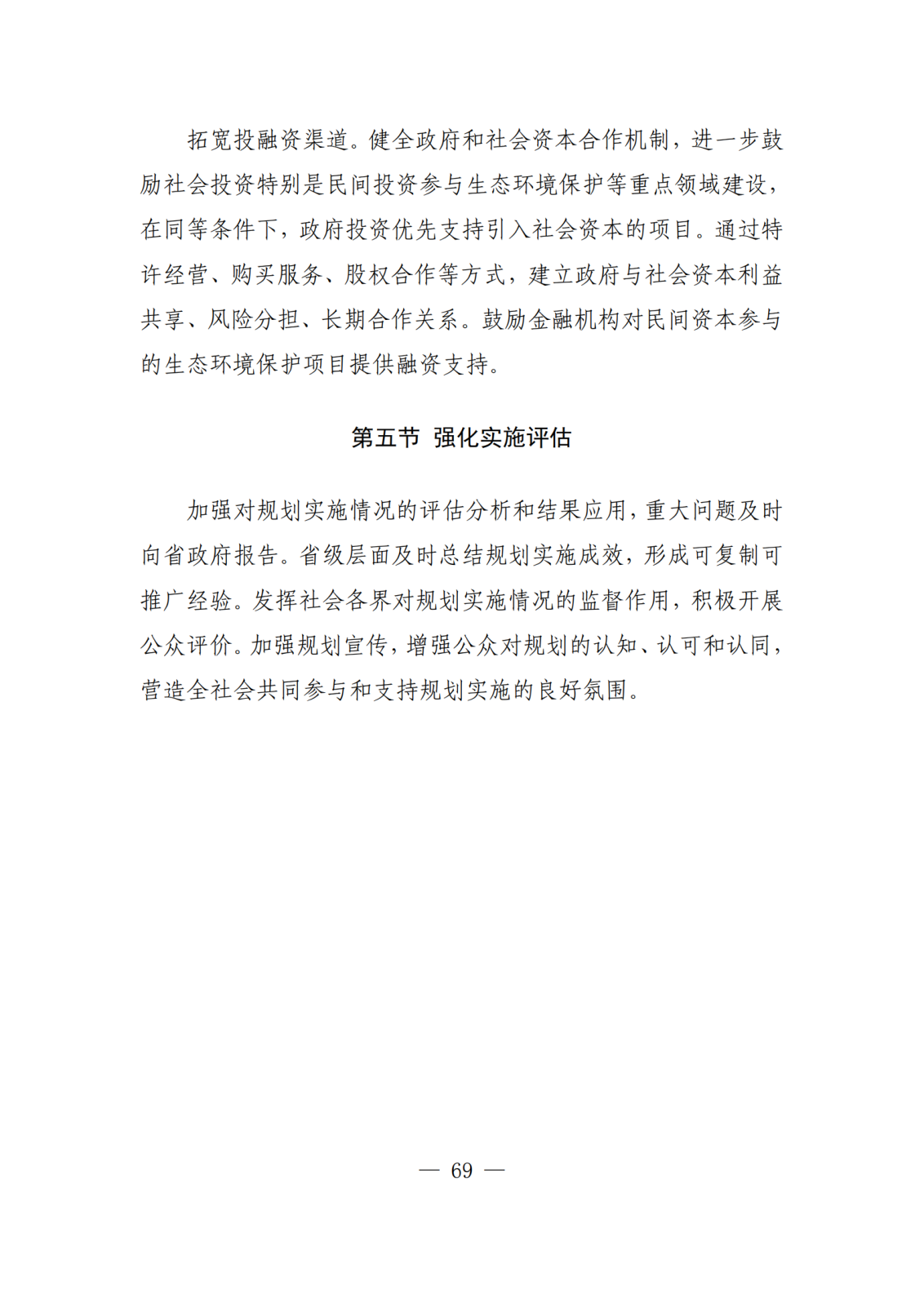 拓宽投融资渠道。健全政府和社会资本合作机制，进一步鼓励社会投资特别是民间投资参与生态环境保护等重点领域建设，在同等条件下，政府投资优先支持引入社会资本的项目。通过特许经营、购买服务、股权合作等方式，建立政府与社会资本利益共享、风险分担、长期合作关系。鼓励金融机构对民间资本参与的生态环境保护项目提供融资支持。

第五节 强化实施评估

加强对规划实施情况的评估分析和结果应用，重大问题及时向省政府报告。省级层面及时总结规划实施成效，形成可复制可推广经验。发挥社会各界对规划实施情况的监督作用，积极开展公众评价。加强规划宣传，增强公众对规划的认知、认可和认同，营造全社会共同参与和支持规划实施的良好氛围。

— 69 —